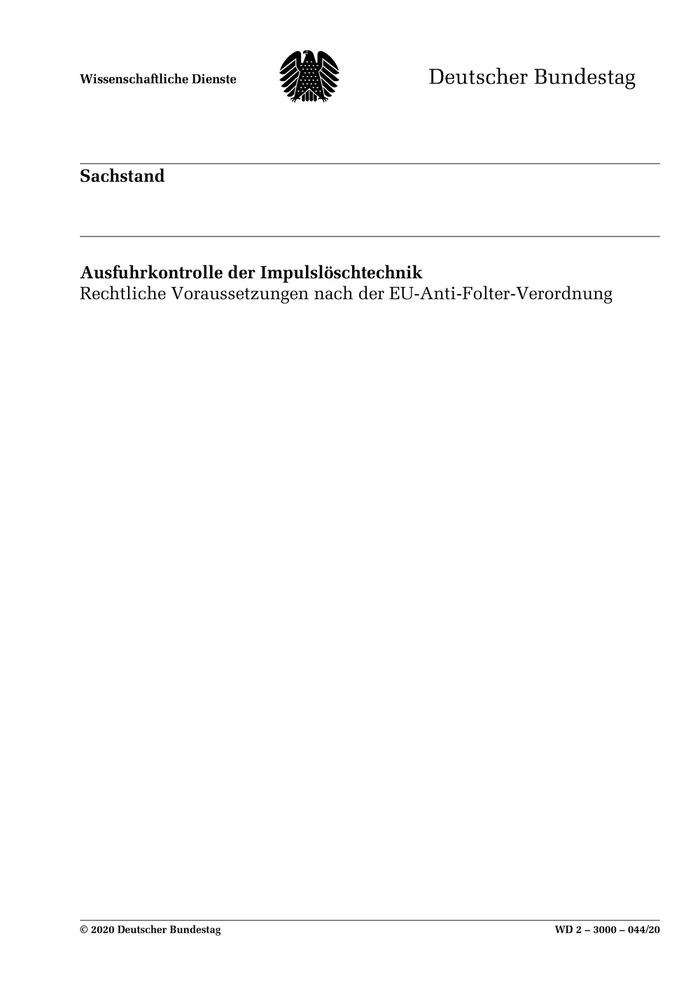 Wissenschaftliche Dienste

Deutscher Bundestag

Sachstand

Ausfuhrkontrolle der Impulslöschtechnik
Rechtliche Voraussetzungen nach der EU-Anti-Folter-Verordnung

© 2020 Deutscher Bundestag

WD 2 – 3000 – 044/20